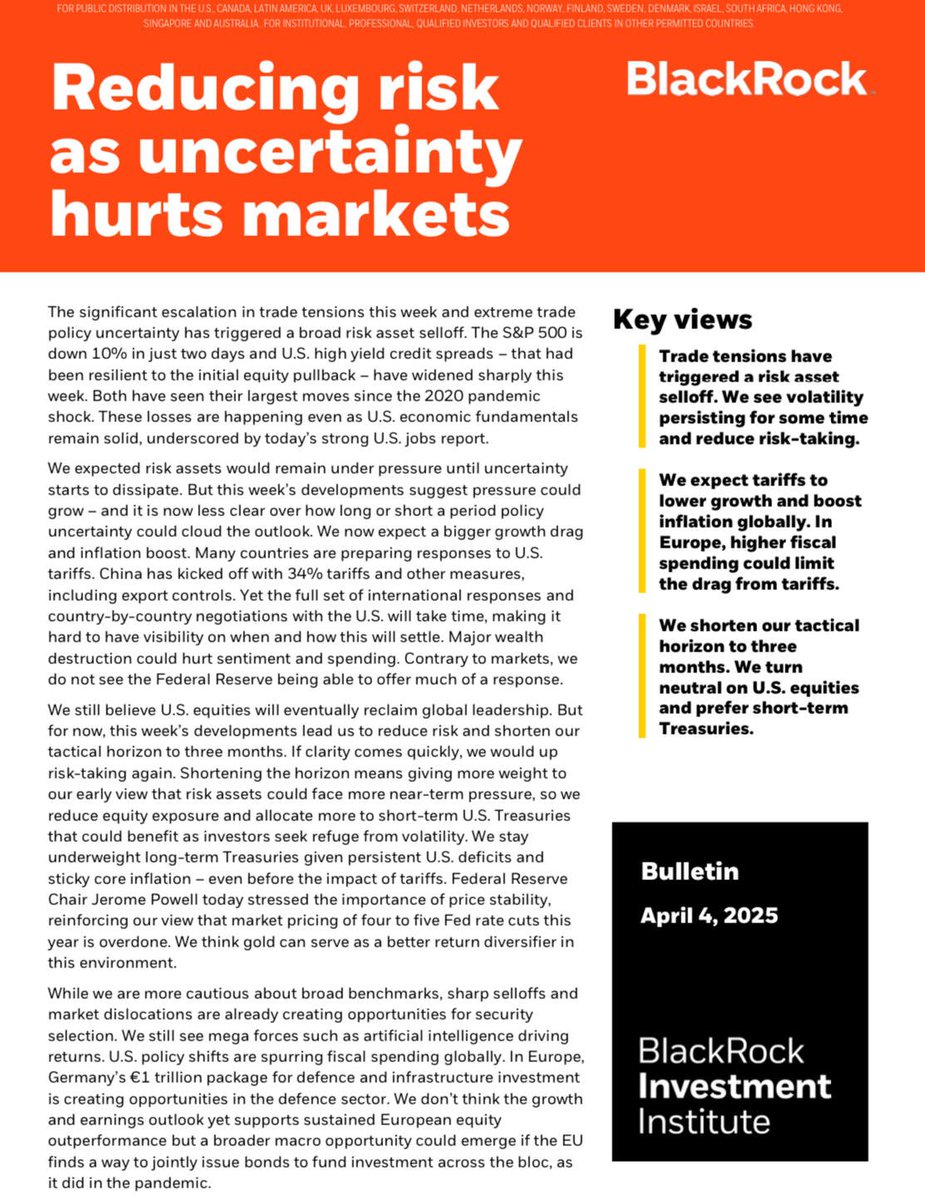 FOR PUBLIC DISTRIBUTION IN THE U.S., CANADA, LATIN AMERICA, UK, LUXEMBOURG, SWITZERLAND, NETHERLANDS, NORWAY, FINLAND, SWEDEN, DENMARK, ISRAEL, SOUTH AFRICA, HONG KONG, SINGAPORE AND AUSTRALIA. FOR INSTITUTIONAL, PROFESSIONAL, QUALIFIED INVESTORS AND QUALIFIED CLIENTS IN OTHER PERMITTED COUNTRIES.

Reducing risk as uncertainty hurts markets

BlackRock

The significant escalation in trade tensions this week and extreme trade policy uncertainty has triggered a broad risk asset selloff. The S&P 500 is down 10% in just two days and U.S. high yield credit spreads – that had been resilient to the initial equity pullback – have widened sharply this week. Both have seen their largest moves since the 2020 pandemic shock. These losses are happening even as U.S. economic fundamentals remain solid, underscored by today's strong U.S. jobs report.

We expected risk assets would remain under pressure until uncertainty starts to dissipate. But this week's developments suggest pressure could grow – and it is now less clear over how long or short a period policy uncertainty could cloud the outlook. We now expect a bigger growth drag and inflation boost. Many countries are preparing responses to U.S. tariffs. China has kicked off with 34% tariffs and other measures, including export controls. Yet the full set of international responses and country-by-country negotiations with the U.S. will take time, making it hard to have visibility on when and how this will settle. Major wealth destruction could hurt sentiment and spending. Contrary to markets, we do not see the Federal Reserve being able to offer much of a response.

We still believe U.S. equities will eventually reclaim global leadership. But for now, this week's developments lead us to reduce risk and shorten our tactical horizon to three months. If clarity comes quickly, we would up risk-taking again. Shortening the horizon means giving more weight to our early view that risk assets could face more near-term pressure, so we reduce equity exposure and allocate more to short-term U.S. Treasuries that could benefit as investors seek refuge from volatility. We stay underweight long-term Treasuries given persistent U.S. deficits and sticky core inflation – even before the impact of tariffs. Federal Reserve Chair Jerome Powell today stressed the importance of price stability, reinforcing our view that market pricing of four to five Fed rate cuts this year is overdone. We think gold can serve as a better return diversifier in this environment.

While we are more cautious about broad benchmarks, sharp selloffs and market dislocations are already creating opportunities for security selection. We still see mega forces such as artificial intelligence driving returns. U.S. policy shifts are spurring fiscal spending globally. In Europe, Germany's €1 trillion package for defence and infrastructure investment is creating opportunities in the defence sector. We don't think the growth and earnings outlook yet supports sustained European equity outperformance but a broader macro opportunity could emerge if the EU finds a way to jointly issue bonds to fund investment across the bloc, as it did in the pandemic.

Key views

Trade tensions have triggered a risk asset selloff. We see volatility persisting for some time and reduce risk-taking.

We expect tariffs to lower growth and boost inflation globally. In Europe, higher fiscal spending could limit the drag from tariffs.

We shorten our tactical horizon to three months. We turn neutral on U.S. equities and prefer short-term Treasuries.

Bulletin

April 4, 2025

BlackRock Investment Institute